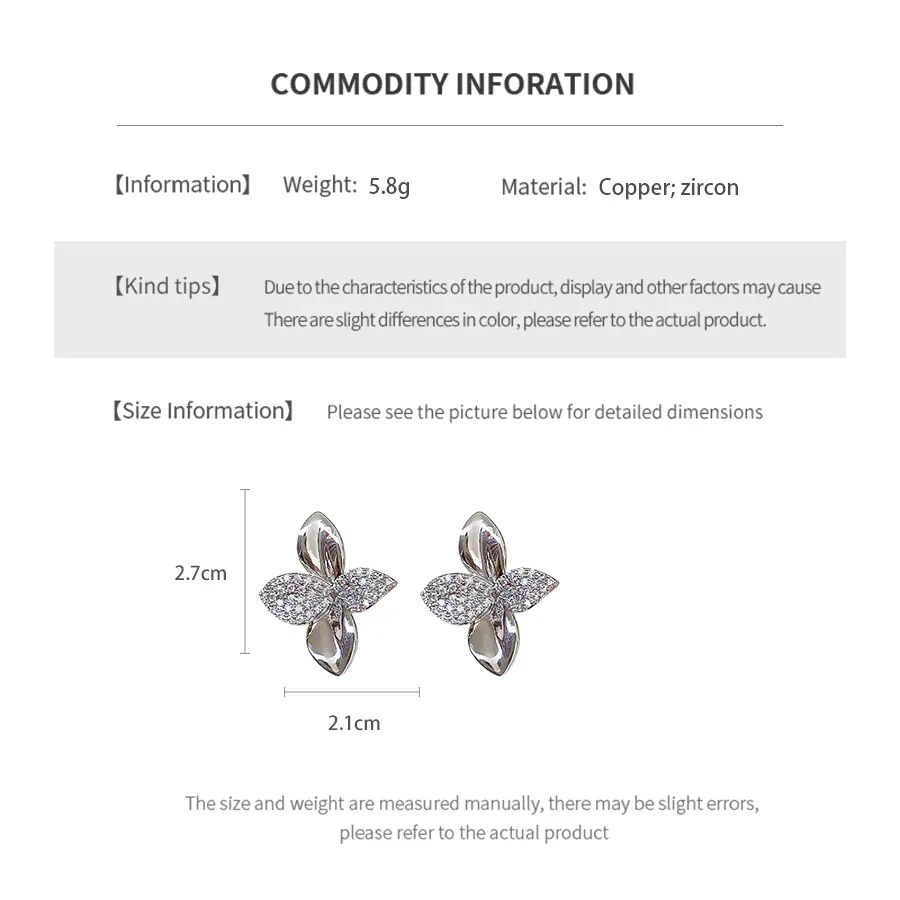 COMMODITY INFORATION

【Information】 Weight: 5.8g Material: Copper; zircon

【Kind tips】 Due to the characteristics of the product, display and other factors may cause There are slight differences in color, please refer to the actual product.

【Size Information】 Please see the picture below for detailed dimensions

2.7cm

2.1cm

The size and weight are measured manually, there may be slight errors, please refer to the actual product